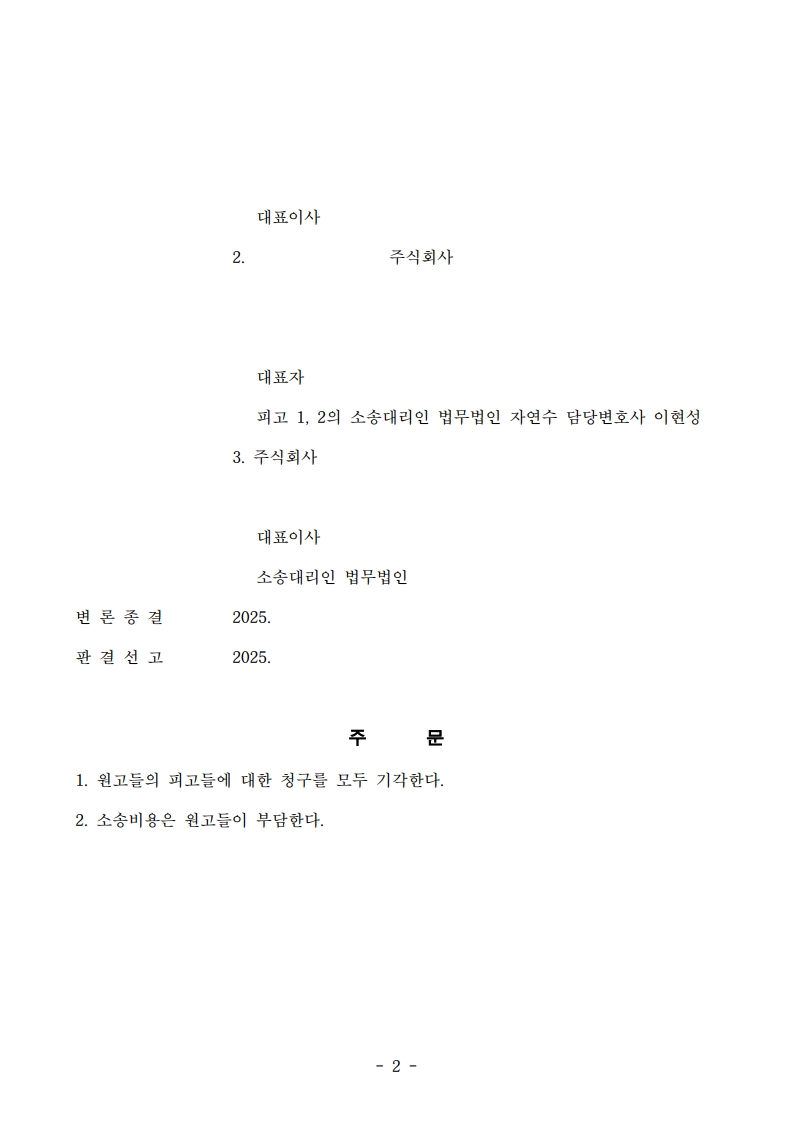 대표이사

2. 주식회사

대표자

피고 1, 2의 소송대리인 법무법인 자연수 담당변호사 이현성

3. 주식회사

대표이사

소송대리인 법무법인

변 론 종 결 2025.

판 결 선 고 2025.

주 문

1. 원고들의 피고들에 대한 청구를 모두 기각한다.

2. 소송비용은 원고들이 부담한다.

- 2 -